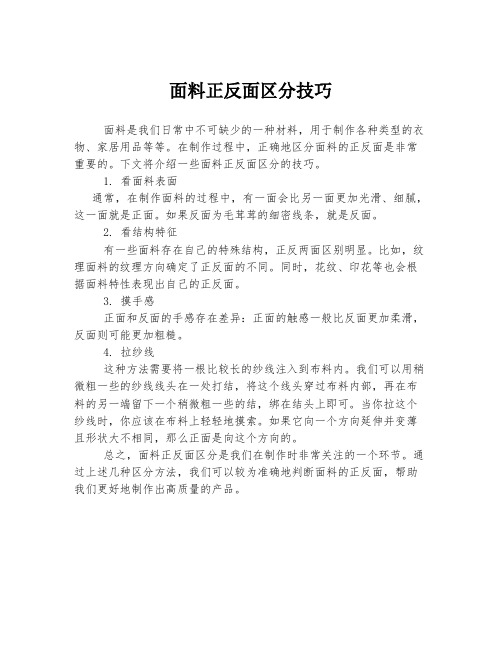 面料正反面区分技巧

面料是我们日常中不可缺少的一种材料，用于制作各种类型的衣物、家居用品等等。在制作过程中，正确地区分面料的正反面是非常重要的。下文将介绍一些面料正反面区分的技巧。

1. 看面料表面

通常，在制作面料的过程中，有一面会比另一面更加光滑、细腻，这一面就是正面。如果反面为毛茸茸的细密线条，就是反面。

2. 看结构特征

有一些面料存在自己的特殊结构，正反两面区别明显。比如，纹理面料的纹理方向确定了正反面的不同。同时，花纹、印花等也会根据面料特性表现出自己的正反面。

3. 摸手感

正面和反面的手感存在差异：正面的触感一般比反面更加柔滑，反面则可能更加粗糙。

4. 拉纱线

这种方法需要将一根比较长的纱线注入到布料内。我们可以用稍微粗一些的纱线线头在一处打结，将这个线头穿过布料内部，再在布料的另一端留下一个稍微粗一些的结，绑在结头上即可。当你拉这个纱线时，你应该在布料上轻轻地摸索。如果它向一个方向延伸并变薄且形状大不相同，那么正面是向这个方向的。

总之，面料正反面区分是我们在制作时非常关注的一个环节。通过上述几种区分方法，我们可以较为准确地判断面料的正反面，帮助我们更好地制作出高质量的产品。